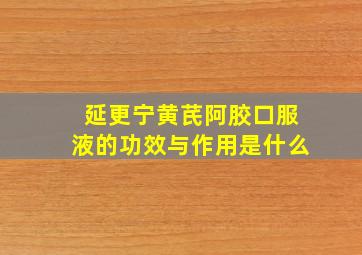 延更宁黄芪阿胶口服液的功效与作用是什么